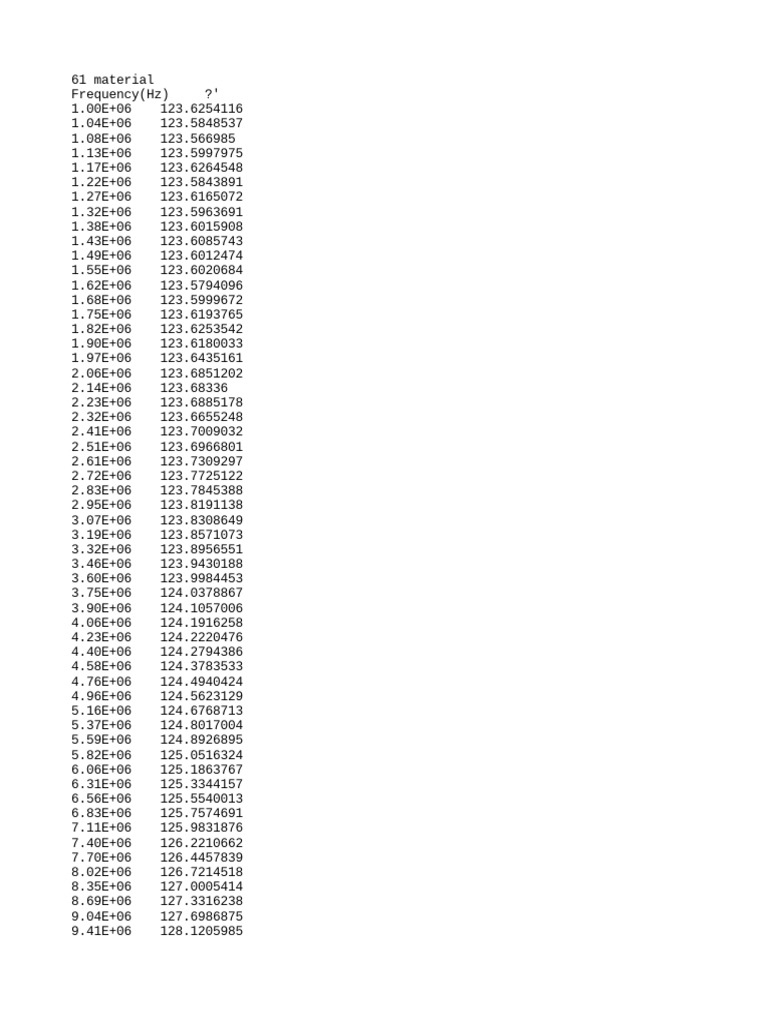 61 material

| Frequency(Hz) | ?' |
|---|---|
| 1.00E+06 | 123.6254116 |
| 1.04E+06 | 123.5848537 |
| 1.08E+06 | 123.566985 |
| 1.13E+06 | 123.5997975 |
| 1.17E+06 | 123.6264548 |
| 1.22E+06 | 123.5843891 |
| 1.27E+06 | 123.6165072 |
| 1.32E+06 | 123.5963691 |
| 1.38E+06 | 123.6015908 |
| 1.43E+06 | 123.6085743 |
| 1.49E+06 | 123.6012474 |
| 1.55E+06 | 123.6020684 |
| 1.62E+06 | 123.5794096 |
| 1.68E+06 | 123.5999672 |
| 1.75E+06 | 123.6193765 |
| 1.82E+06 | 123.6253542 |
| 1.90E+06 | 123.6180033 |
| 1.97E+06 | 123.6435161 |
| 2.06E+06 | 123.6851202 |
| 2.14E+06 | 123.68336 |
| 2.23E+06 | 123.6885178 |
| 2.32E+06 | 123.6655248 |
| 2.41E+06 | 123.7009032 |
| 2.51E+06 | 123.6966801 |
| 2.61E+06 | 123.7309297 |
| 2.72E+06 | 123.7725122 |
| 2.83E+06 | 123.7845388 |
| 2.95E+06 | 123.8191138 |
| 3.07E+06 | 123.8308649 |
| 3.19E+06 | 123.8571073 |
| 3.32E+06 | 123.8956551 |
| 3.46E+06 | 123.9430188 |
| 3.60E+06 | 123.9984453 |
| 3.75E+06 | 124.0378867 |
| 3.90E+06 | 124.1057006 |
| 4.06E+06 | 124.1916258 |
| 4.23E+06 | 124.2220476 |
| 4.40E+06 | 124.2794386 |
| 4.58E+06 | 124.3783533 |
| 4.76E+06 | 124.4940424 |
| 4.96E+06 | 124.5623129 |
| 5.16E+06 | 124.6768713 |
| 5.37E+06 | 124.8017004 |
| 5.59E+06 | 124.8926895 |
| 5.82E+06 | 125.0516324 |
| 6.06E+06 | 125.1863767 |
| 6.31E+06 | 125.3344157 |
| 6.56E+06 | 125.5540013 |
| 6.83E+06 | 125.7574691 |
| 7.11E+06 | 125.9831876 |
| 7.40E+06 | 126.2210662 |
| 7.70E+06 | 126.4457839 |
| 8.02E+06 | 126.7214518 |
| 8.35E+06 | 127.0005414 |
| 8.69E+06 | 127.3316238 |
| 9.04E+06 | 127.6986875 |
| 9.41E+06 | 128.1205985 |